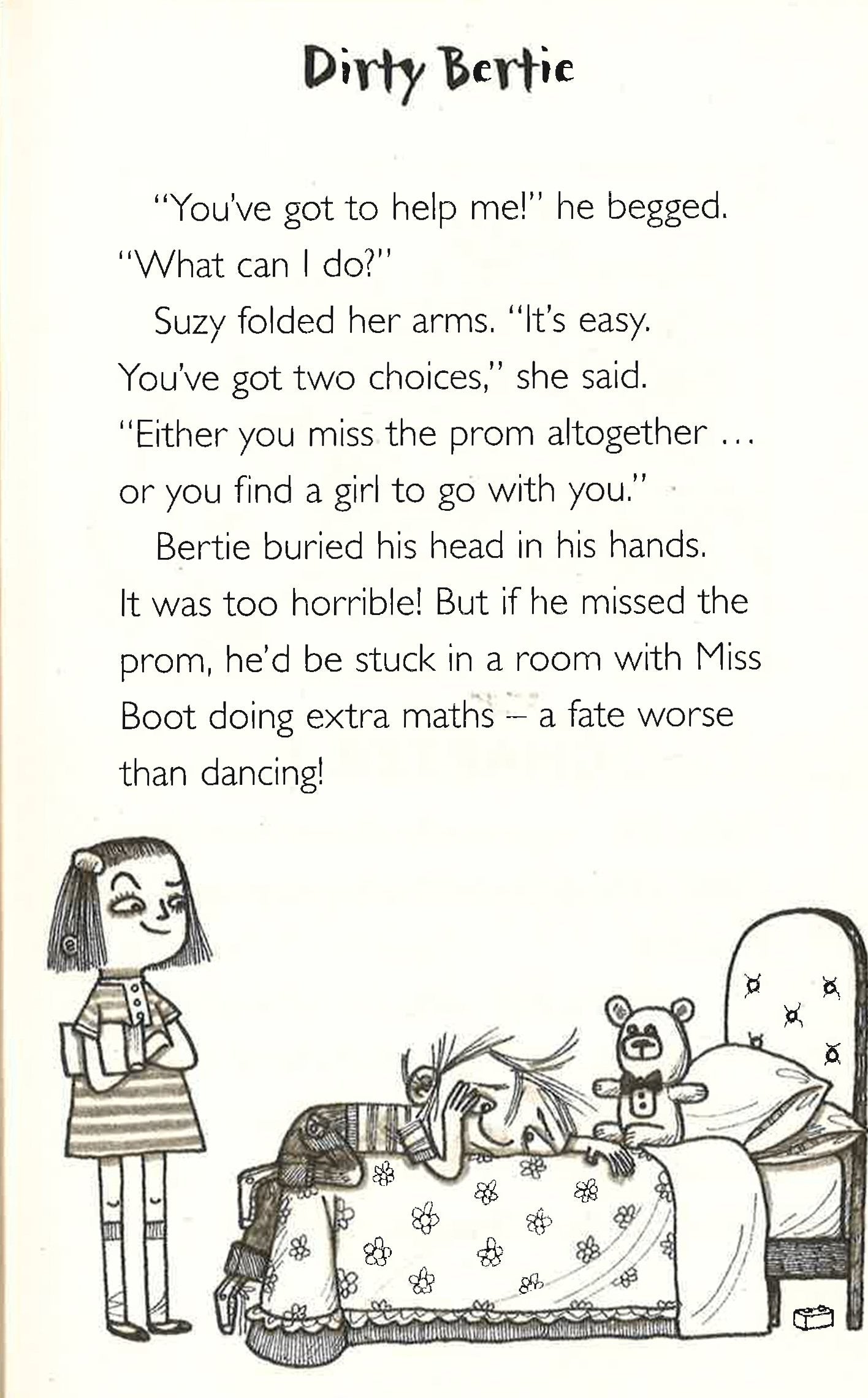 Dirty Bertie

"You've got to help me!" he begged. "What can I do?"

Suzy folded her arms. "It's easy. You've got two choices," she said. "Either you miss the prom altogether ... or you find a girl to go with you."

Bertie buried his head in his hands. It was too horrible! But if he missed the prom, he'd be stuck in a room with Miss Boot doing extra maths – a fate worse than dancing!